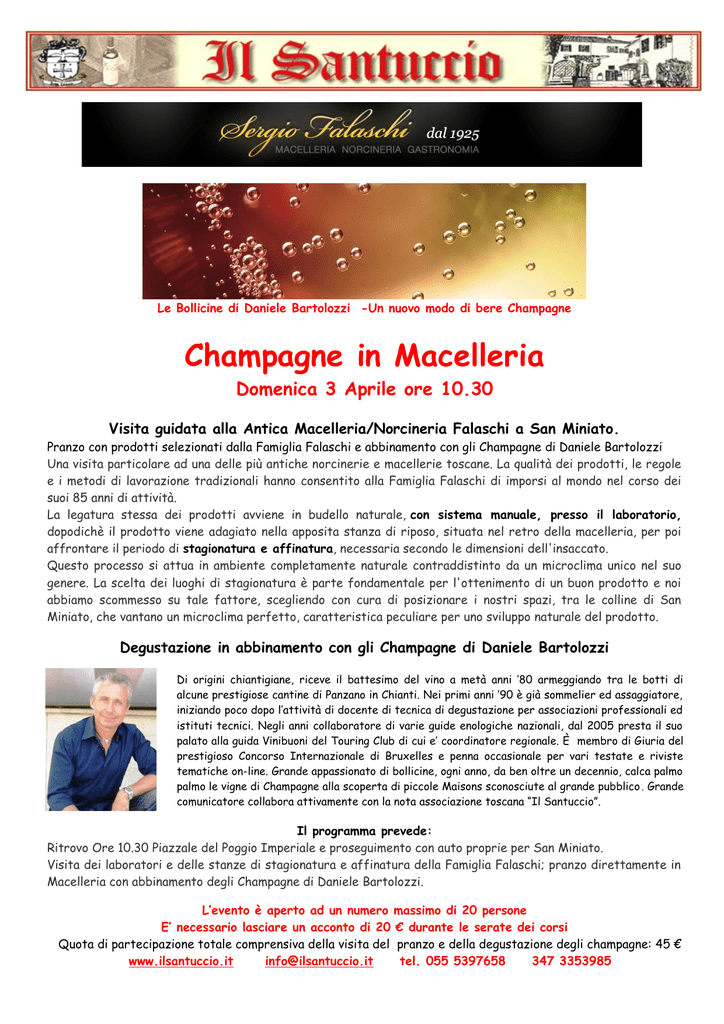 Il Santuccio

Sergio Falaschi dal 1925
MACELLERIA NORCINERIA GASTRONOMIA

Le Bollicine di Daniele Bartolozzi -Un nuovo modo di bere Champagne

Champagne in Macelleria

Domenica 3 Aprile ore 10.30

Visita guidata alla Antica Macelleria/Norcineria Falaschi a San Miniato.

Pranzo con prodotti selezionati dalla Famiglia Falaschi e abbinamento con gli Champagne di Daniele Bartolozzi
Una visita particolare ad una delle più antiche norcinerie e macellerie toscane. La qualità dei prodotti, le regole e i metodi di lavorazione tradizionali hanno consentito alla Famiglia Falaschi di imporsi al mondo nel corso dei suoi 85 anni di attività.
La legatura stessa dei prodotti avviene in budello naturale, con sistema manuale, presso il laboratorio, dopodichè il prodotto viene adagiato nella apposita stanza di riposo, situata nel retro della macelleria, per poi affrontare il periodo di stagionatura e affinatura, necessaria secondo le dimensioni dell'insaccato.
Questo processo si attua in ambiente completamente naturale contraddistinto da un microclima unico nel suo genere. La scelta dei luoghi di stagionatura è parte fondamentale per l'ottenimento di un buon prodotto e noi abbiamo scommesso su tale fattore, scegliendo con cura di posizionare i nostri spazi, tra le colline di San Miniato, che vantano un microclima perfetto, caratteristica peculiare per uno sviluppo naturale del prodotto.

Degustazione in abbinamento con gli Champagne di Daniele Bartolozzi

Di origini chiantigiane, riceve il battesimo del vino a metà anni '80 armeggiando tra le botti di alcune prestigiose cantine di Panzano in Chianti. Nei primi anni '90 è già sommelier ed assaggiatore, iniziando poco dopo l'attività di docente di tecnica di degustazione per associazioni professionali ed istituti tecnici. Negli anni collaboratore di varie guide enologiche nazionali, dal 2005 presta il suo palato alla guida Vinibuoni del Touring Club di cui e' coordinatore regionale. È membro di Giuria del prestigioso Concorso Internazionale di Bruxelles e penna occasionale per vari testate e riviste tematiche on-line. Grande appassionato di bollicine, ogni anno, da ben oltre un decennio, calca palmo palmo le vigne di Champagne alla scoperta di piccole Maisons sconosciute al grande pubblico. Grande comunicatore collabora attivamente con la nota associazione toscana "Il Santuccio".

Il programma prevede:
Ritrovo Ore 10.30 Piazzale del Poggio Imperiale e proseguimento con auto proprie per San Miniato.
Visita dei laboratori e delle stanze di stagionatura e affinatura della Famiglia Falaschi; pranzo direttamente in Macelleria con abbinamento degli Champagne di Daniele Bartolozzi.

L'evento è aperto ad un numero massimo di 20 persone
E' necessario lasciare un acconto di 20 € durante le serate dei corsi
Quota di partecipazione totale comprensiva della visita del pranzo e della degustazione degli champagne: 45 €
www.ilsantuccio.it info@ilsantuccio.it tel. 055 5397658 347 3353985